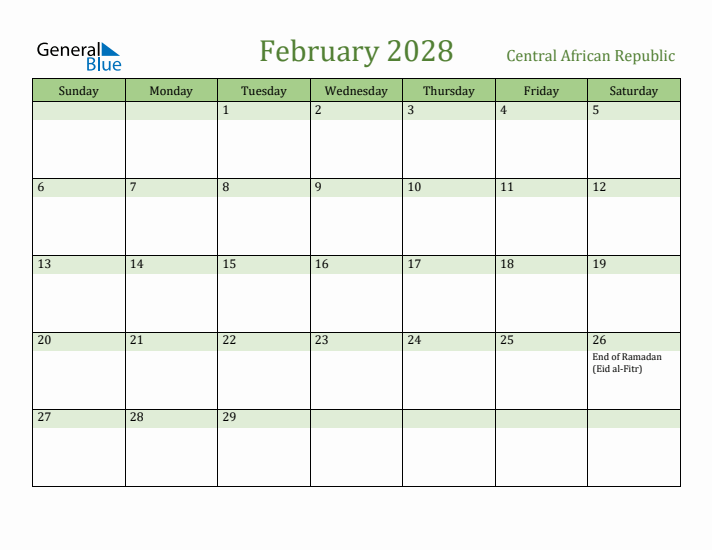 General Blue

February 2028

Central African Republic

| Sunday | Monday | Tuesday | Wednesday | Thursday | Friday | Saturday |
|---|---|---|---|---|---|---|
| | | 1 | 2 | 3 | 4 | 5 |
| 6 | 7 | 8 | 9 | 10 | 11 | 12 |
| 13 | 14 | 15 | 16 | 17 | 18 | 19 |
| 20 | 21 | 22 | 23 | 24 | 25 | 26 End of Ramadan (Eid al-Fitr) |
| 27 | 28 | 29 | | | | |